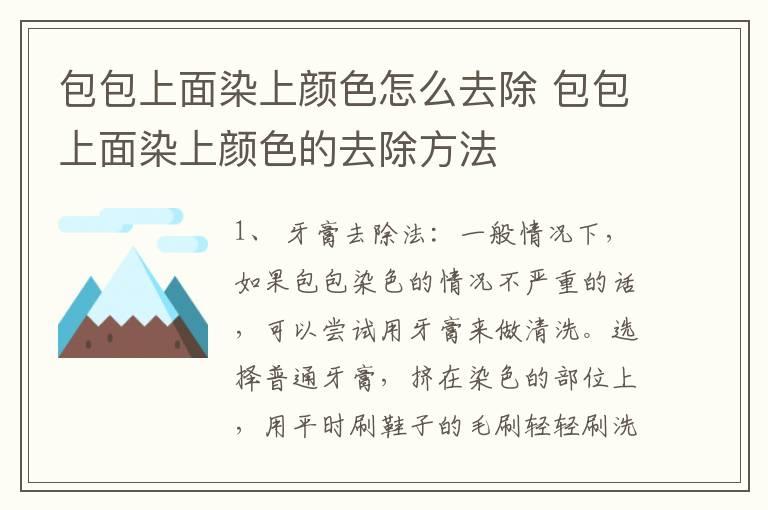 包包上面染上颜色怎么去除 包包上面染上颜色的去除方法

1、 牙膏去除法：一般情况下，如果包包染色的情况不严重的话，可以尝试用牙膏来做清洗。选择普通牙膏，挤在染色的部位上，用平时刷鞋子的毛刷轻轻刷洗